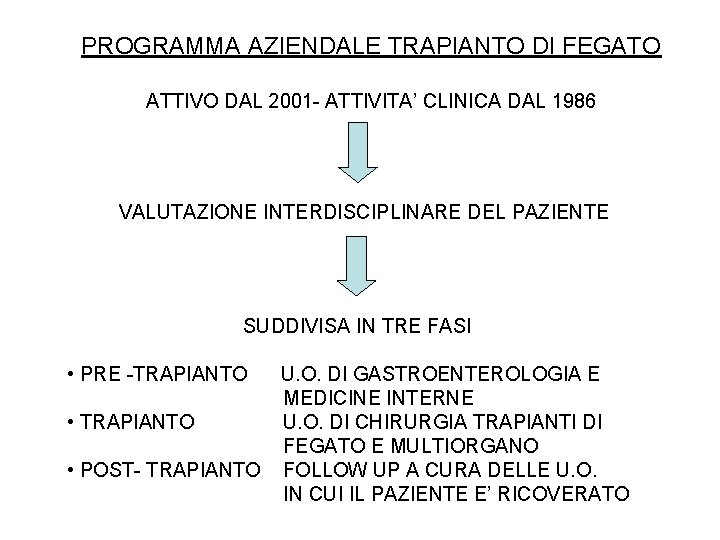 PROGRAMMA AZIENDALE TRAPIANTO DI FEGATO

ATTIVO DAL 2001- ATTIVITA' CLINICA DAL 1986

VALUTAZIONE INTERDISCIPLINARE DEL PAZIENTE

SUDDIVISA IN TRE FASI

• PRE -TRAPIANTO U.O. DI GASTROENTEROLOGIA E MEDICINE INTERNE
• TRAPIANTO U.O. DI CHIRURGIA TRAPIANTI DI FEGATO E MULTIORGANO
• POST- TRAPIANTO FOLLOW UP A CURA DELLE U.O. IN CUI IL PAZIENTE E' RICOVERATO